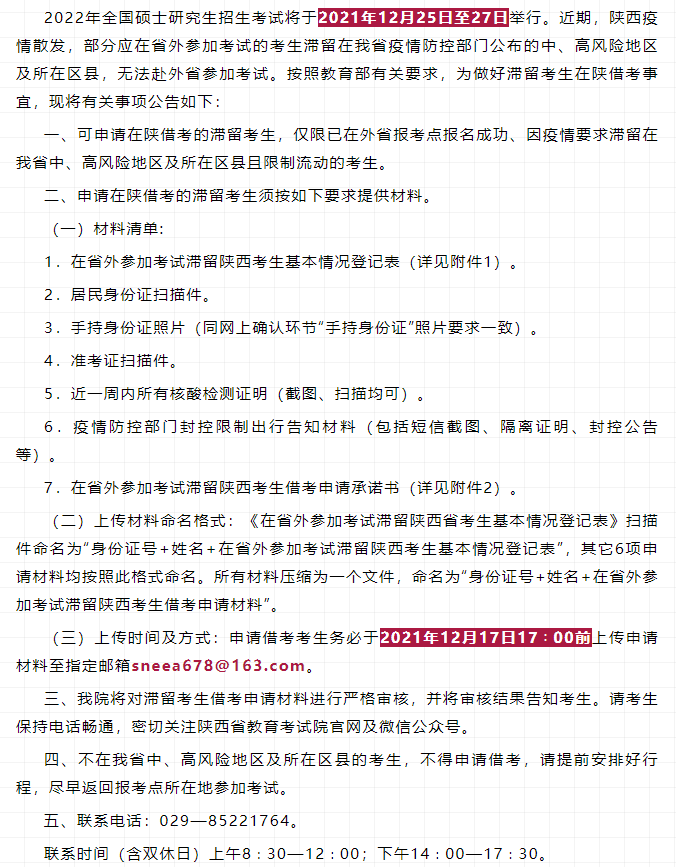 2022年全国硕士研究生招生考试将于2021年12月25日至27日举行。近期，陕西疫情散发，部分应在省外参加考试的考生滞留在我省疫情防控部门公布的中、高风险地区及所在区县，无法赴外省参加考试。按照教育部有关要求，为做好滞留考生在陕借考事宜，现将有关事项公告如下：

一、可申请在陕借考的滞留考生，仅限已在外省报考点报名成功、因疫情要求滞留在我省中、高风险地区及所在区县且限制流动的考生。

二、申请在陕借考的滞留考生须按如下要求提供材料。

（一）材料清单：

1．在省外参加考试滞留陕西考生基本情况登记表（详见附件1）。

2．居民身份证扫描件。

3．手持身份证照片（同网上确认环节“手持身份证”照片要求一致）。

4．准考证扫描件。

5．近一周内所有核酸检测证明（截图、扫描均可）。

6．疫情防控部门封控限制出行告知材料（包括短信截图、隔离证明、封控公告等）。

7．在省外参加考试滞留陕西考生借考申请承诺书（详见附件2）。

（二）上传材料命名格式：《在省外参加考试滞留陕西省考生基本情况登记表》扫描件命名为“身份证号+姓名+在省外参加考试滞留陕西考生基本情况登记表”，其它6项申请材料均按照此格式命名。所有材料压缩为一个文件，命名为“身份证号+姓名+在省外参加考试滞留陕西考生借考申请材料”。

（三）上传时间及方式：申请借考考生务必于2021年12月17日17：00前上传申请材料至指定邮箱sneea678@163.com。

三、我院将对滞留考生借考申请材料进行严格审核，并将审核结果告知考生。请考生保持电话畅通，密切关注陕西省教育考试院官网及微信公众号。

四、不在我省中、高风险地区及所在区县的考生，不得申请借考，请提前安排好行程，尽早返回报考点所在地参加考试。

五、联系电话：029—85221764。

联系时间（含双休日）上午8：30—12：00；下午14：00—17：30。